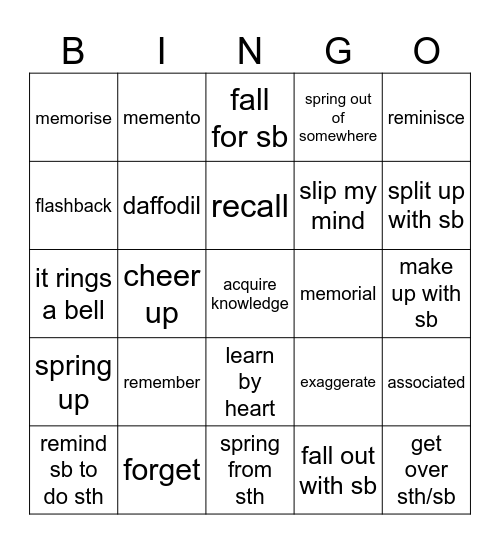 | B | I | N | G | O |
|---|---|---|---|---|
| memorise | memento | fall for sb | spring out of somewhere | reminisce |
| flashback | daffodil | recall | slip my mind | split up with sb |
| it rings a bell | cheer up | acquire knowledge | memorial | make up with sb |
| spring up | remember | learn by heart | exaggerate | associated |
| remind sb to do sth | forget | spring from sth | fall out with sb | get over sth/sb |